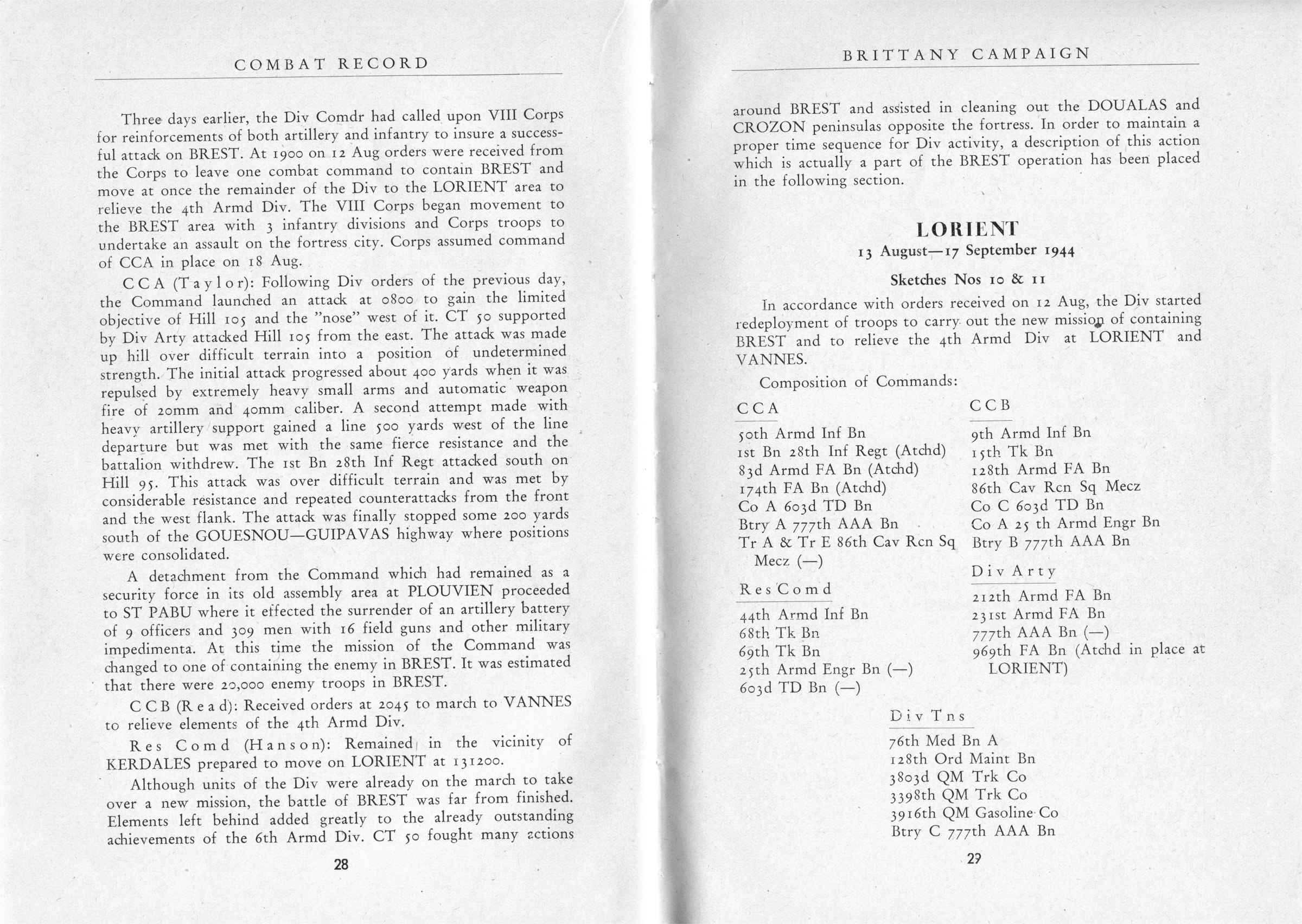 COMBAT RECORD

Three days earlier, the Div Comdr had called upon VIII Corps for reinforcements of both artillery and infantry to insure a successful attack on BREST. At 1900 on 12 Aug orders were received from the Corps to leave one combat command to contain BREST and move at once the remainder of the Div to the LORIENT area to relieve the 4th Armd Div. The VIII Corps began movement to the BREST area with 3 infantry divisions and Corps troops to undertake an assault on the fortress city. Corps assumed command of CCA in place on 18 Aug.

CCA (Taylor): Following Div orders of the previous day, the Command launched an attack at 0800 to gain the limited objective of Hill 105 and the "nose" west of it. CT 50 supported by Div Arty attacked Hill 105 from the east. The attack was made up hill over difficult terrain into a position of undetermined strength. The initial attack progressed about 400 yards when it was repulsed by extremely heavy small arms and automatic weapon fire of 20mm and 40mm caliber. A second attempt made with heavy artillery support gained a line 500 yards west of the line departure but was met with the same fierce resistance and the battalion withdrew. The 1st Bn 28th Inf Regt attacked south on Hill 95. This attack was over difficult terrain and was met by considerable resistance and repeated counterattacks from the front and the west flank. The attack was finally stopped some 200 yards south of the GOUESNOU—GUIPAVAS highway where positions were consolidated.

A detachment from the Command which had remained as a security force in its old assembly area at PLOUVIEN proceeded to ST PABU where it effected the surrender of an artillery battery of 9 officers and 309 men with 16 field guns and other military impedimenta. At this time the mission of the Command was changed to one of containing the enemy in BREST. It was estimated that there were 20,000 enemy troops in BREST.

CCB (Read): Received orders at 2045 to march to VANNES to relieve elements of the 4th Armd Div.

Res Comd (Hanson): Remained in the vicinity of KERDALES prepared to move on LORIENT at 131200.

Although units of the Div were already on the march to take over a new mission, the battle of BREST was far from finished. Elements left behind added greatly to the already outstanding achievements of the 6th Armd Div. CT 50 fought many actions

28

BRITTANY CAMPAIGN

around BREST and assisted in cleaning out the DOUALAS and CROZON peninsulas opposite the fortress. In order to maintain a proper time sequence for Div activity, a description of this action which is actually a part of the BREST operation has been placed in the following section.

LORIENT
13 August—17 September 1944
Sketches Nos 10 & 11

In accordance with orders received on 12 Aug, the Div started redeployment of troops to carry out the new mission of containing BREST and to relieve the 4th Armd Div at LORIENT and VANNES.

Composition of Commands:

CCA
50th Armd Inf Bn
1st Bn 28th Inf Regt (Atchd)
83d Armd FA Bn (Atchd)
174th FA Bn (Atchd)
Co A 603d TD Bn
Btry A 777th AAA Bn
Tr A & Tr E 86th Cav Rcn Sq Mecz (—)

Res Comd
44th Armd Inf Bn
68th Tk Bn
69th Tk Bn
25th Armd Engr Bn (—)
603d TD Bn (—)

CCB
9th Armd Inf Bn
15th Tk Bn
128th Armd FA Bn
86th Cav Rcn Sq Mecz
Co C 603d TD Bn
Co A 25 th Armd Engr Bn
Btry B 777th AAA Bn

Div Arty
212th Armd FA Bn
231st Armd FA Bn
777th AAA Bn (—)
969th FA Bn (Atchd in place at LORIENT)

Div Tns
76th Med Bn A
128th Ord Maint Bn
3803d QM Trk Co
3398th QM Trk Co
3916th QM Gasoline Co
Btry C 777th AAA Bn

29